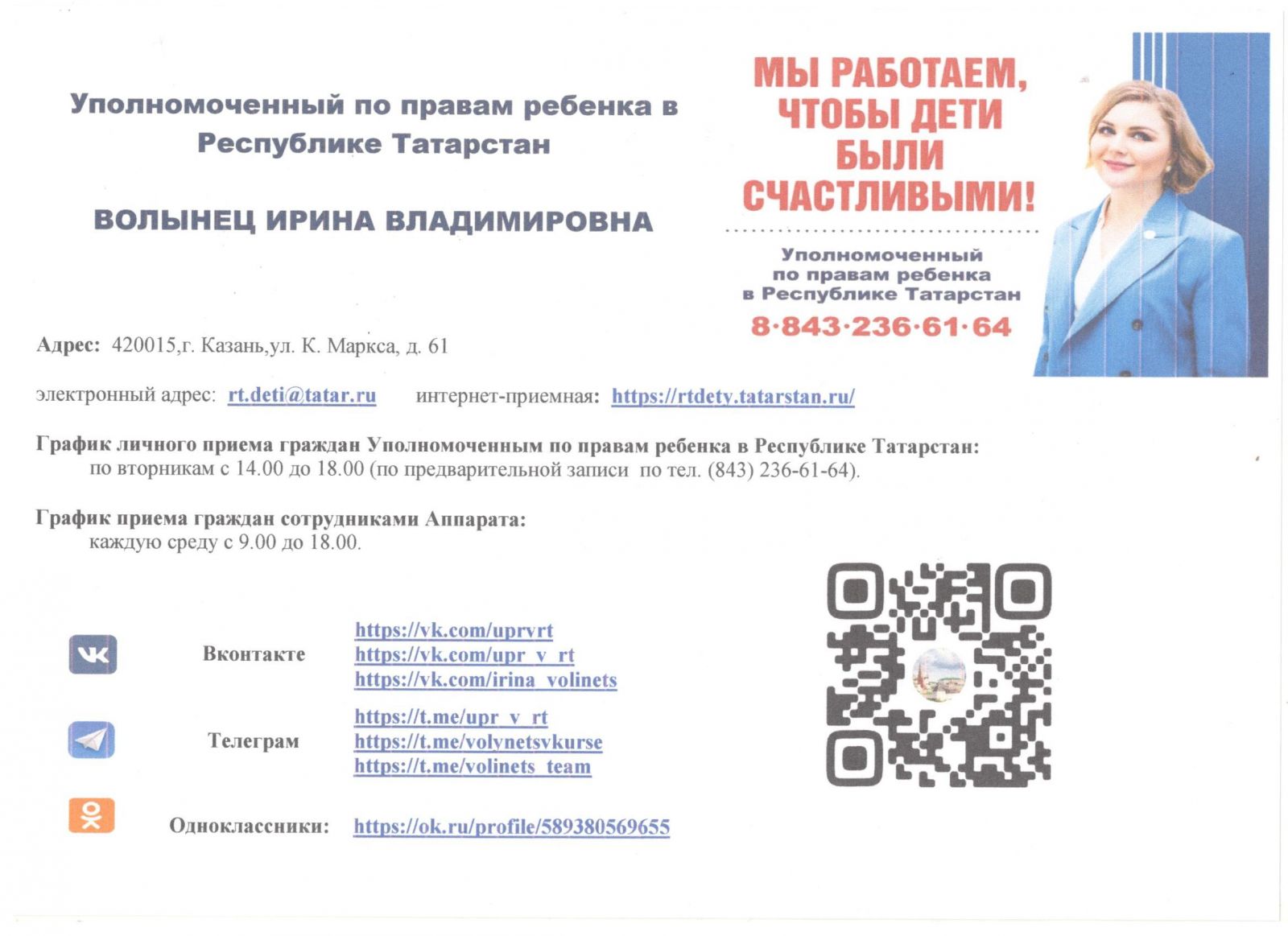 Уполномоченный по правам ребенка в Республике Татарстан

ВОЛЫНЕЦ ИРИНА ВЛАДИМИРОВНА

МЫ РАБОТАЕМ, ЧТОБЫ ДЕТИ БЫЛИ СЧАСТЛИВЫМИ!

Уполномоченный по правам ребенка в Республике Татарстан
8·843·236·61·64

Адрес: 420015,г. Казань,ул. К. Маркса, д. 61

электронный адрес: rt.deti@tatar.ru интернет-приемная: https://rtdety.tatarstan.ru/

График личного приема граждан Уполномоченным по правам ребенка в Республике Татарстан:
по вторникам с 14.00 до 18.00 (по предварительной записи по тел. (843) 236-61-64).

График приема граждан сотрудниками Аппарата:
каждую среду с 9.00 до 18.00.

Вконтакте https://vk.com/uprvrt https://vk.com/upr_v_rt https://vk.com/irina_volinets

Телеграм https://t.me/upr_v_rt https://t.me/volynetsvkurse https://t.me/volinets_team

Одноклассники: https://ok.ru/profile/589380569655